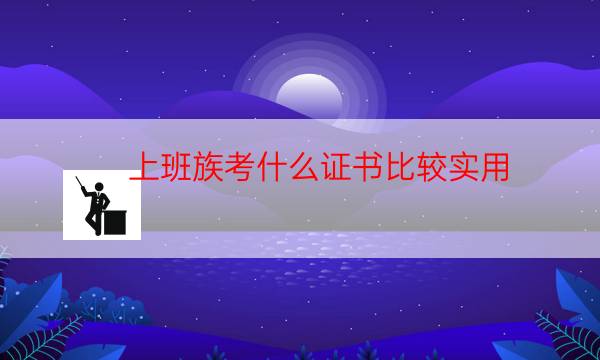 上班族考什么证书比较实用